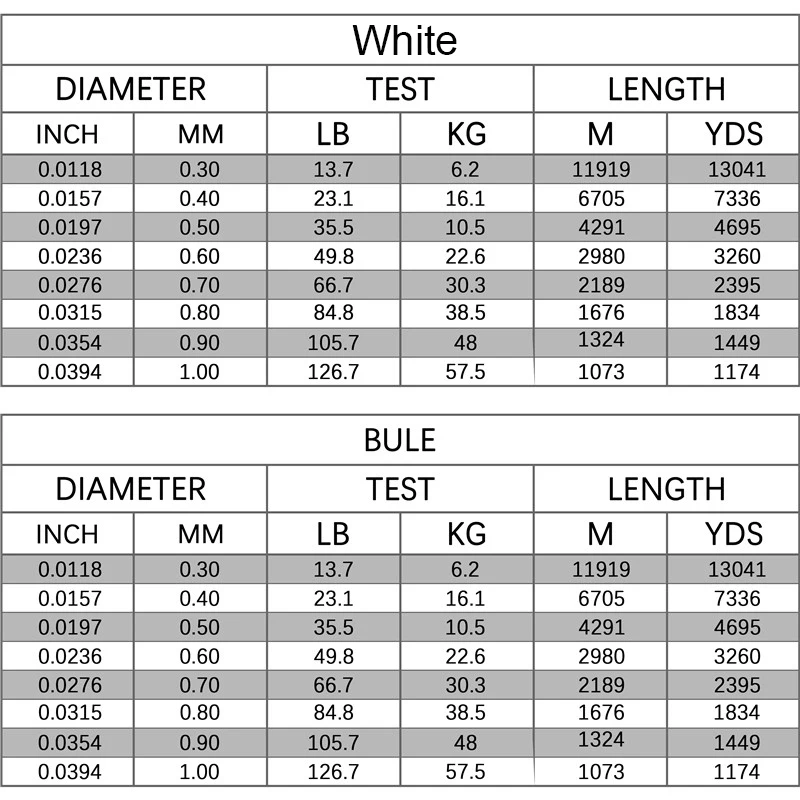 White

| DIAMETER | | TEST | | LENGTH | |
|---|---|---|---|---|---|
| INCH | MM | LB | KG | M | YDS |
| 0.0118 | 0.30 | 13.7 | 6.2 | 11919 | 13041 |
| 0.0157 | 0.40 | 23.1 | 16.1 | 6705 | 7336 |
| 0.0197 | 0.50 | 35.5 | 10.5 | 4291 | 4695 |
| 0.0236 | 0.60 | 49.8 | 22.6 | 2980 | 3260 |
| 0.0276 | 0.70 | 66.7 | 30.3 | 2189 | 2395 |
| 0.0315 | 0.80 | 84.8 | 38.5 | 1676 | 1834 |
| 0.0354 | 0.90 | 105.7 | 48 | 1324 | 1449 |
| 0.0394 | 1.00 | 126.7 | 57.5 | 1073 | 1174 |

BULE

| DIAMETER | | TEST | | LENGTH | |
|---|---|---|---|---|---|
| INCH | MM | LB | KG | M | YDS |
| 0.0118 | 0.30 | 13.7 | 6.2 | 11919 | 13041 |
| 0.0157 | 0.40 | 23.1 | 16.1 | 6705 | 7336 |
| 0.0197 | 0.50 | 35.5 | 10.5 | 4291 | 4695 |
| 0.0236 | 0.60 | 49.8 | 22.6 | 2980 | 3260 |
| 0.0276 | 0.70 | 66.7 | 30.3 | 2189 | 2395 |
| 0.0315 | 0.80 | 84.8 | 38.5 | 1676 | 1834 |
| 0.0354 | 0.90 | 105.7 | 48 | 1324 | 1449 |
| 0.0394 | 1.00 | 126.7 | 57.5 | 1073 | 1174 |